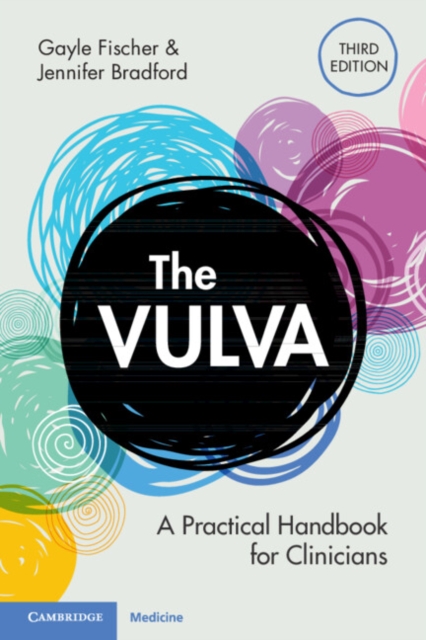 Gayle Fischer &
Jennifer Bradford

THIRD EDITION

The VULVA

A Practical Handbook for Clinicians

CAMBRIDGE Medicine